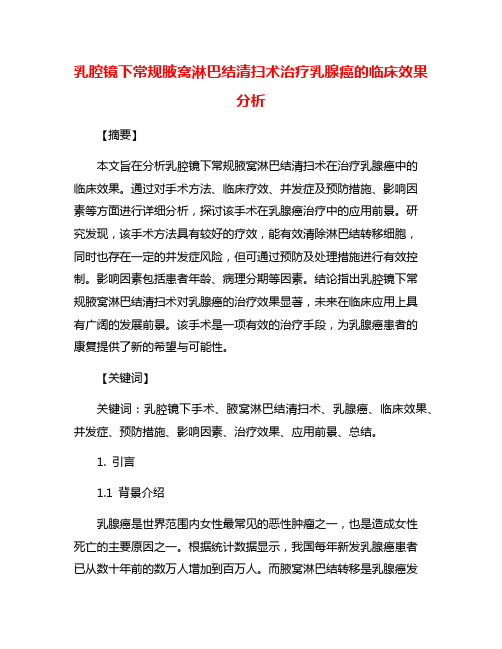 乳腔镜下常规腋窝淋巴结清扫术治疗乳腺癌的临床效果分析

【摘要】

本文旨在分析乳腔镜下常规腋窝淋巴结清扫术在治疗乳腺癌中的临床效果。通过对手术方法、临床疗效、并发症及预防措施、影响因素等方面进行详细分析，探讨该手术在乳腺癌治疗中的应用前景。研究发现，该手术方法具有较好的疗效，能有效清除淋巴结转移细胞，同时也存在一定的并发症风险，但可通过预防及处理措施进行有效控制。影响因素包括患者年龄、病理分期等因素。结论指出乳腔镜下常规腋窝淋巴结清扫术对乳腺癌的治疗效果显著，未来在临床应用上具有广阔的发展前景。该手术是一项有效的治疗手段，为乳腺癌患者的康复提供了新的希望与可能性。

【关键词】

关键词：乳腔镜下手术、腋窝淋巴结清扫术、乳腺癌、临床效果、并发症、预防措施、影响因素、治疗效果、应用前景、总结。

1. 引言

1.1 背景介绍

乳腺癌是世界范围内女性最常见的恶性肿瘤之一，也是造成女性死亡的主要原因之一。根据统计数据显示，我国每年新发乳腺癌患者已从数十年前的数万人增加到百万人。而腋窝淋巴结转移是乳腺癌发